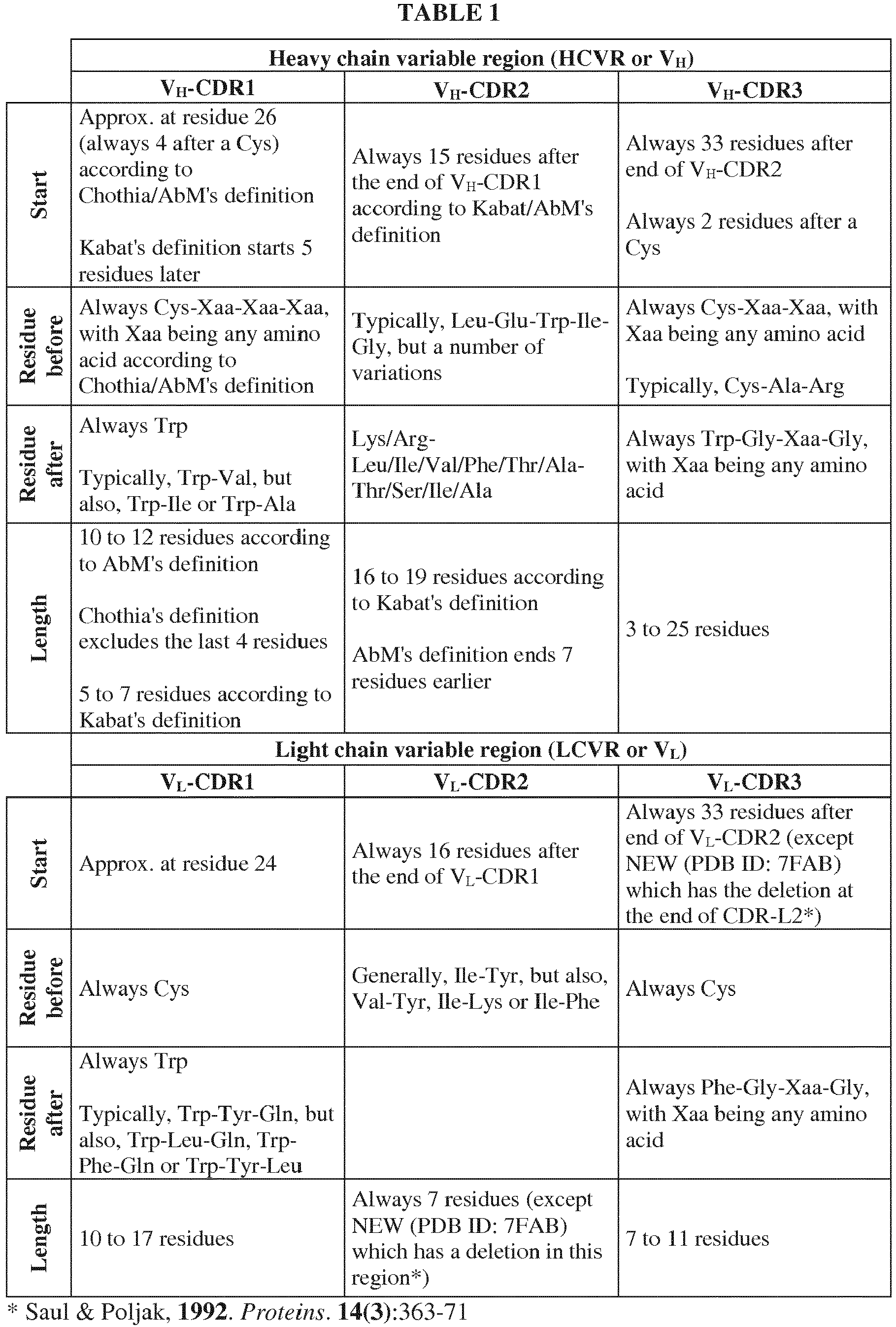 TABLE 1

|  | Heavy chain variable region (HCVR or $V_H$) |  |  |
|---|---|---|---|
|  | $V_H$-CDR1 | $V_H$-CDR2 | $V_H$-CDR3 |
| Start | Approx. at residue 26 (always 4 after a Cys) according to Chothia/AbM's definition Kabat's definition starts 5 residues later | Always 15 residues after the end of $V_H$-CDR1 according to Kabat/AbM's definition | Always 33 residues after end of $V_H$-CDR2 Always 2 residues after a Cys |
| Residue before | Always Cys-Xaa-Xaa-Xaa, with Xaa being any amino acid according to Chothia/AbM's definition | Typically, Leu-Glu-Trp-Ile-Gly, but a number of variations | Always Cys-Xaa-Xaa, with Xaa being any amino acid Typically, Cys-Ala-Arg |
| Residue after | Always Trp Typically, Trp-Val, but also, Trp-Ile or Trp-Ala | Lys/Arg-Leu/Ile/Val/Phe/Thr/Ala-Thr/Ser/Ile/Ala | Always Trp-Gly-Xaa-Gly, with Xaa being any amino acid |
| Length | 10 to 12 residues according to AbM's definition Chothia's definition excludes the last 4 residues 5 to 7 residues according to Kabat's definition | 16 to 19 residues according to Kabat's definition AbM's definition ends 7 residues earlier | 3 to 25 residues |
|  | Light chain variable region (LCVR or $V_L$) |  |  |
|  | $V_L$-CDR1 | $V_L$-CDR2 | $V_L$-CDR3 |
| Start | Approx. at residue 24 | Always 16 residues after the end of $V_L$-CDR1 | Always 33 residues after end of $V_L$-CDR2 (except NEW (PDB ID: 7FAB) which has the deletion at the end of CDR-L2*) |
| Residue before | Always Cys | Generally, Ile-Tyr, but also, Val-Tyr, Ile-Lys or Ile-Phe | Always Cys |
| Residue after | Always Trp Typically, Trp-Tyr-Gln, but also, Trp-Leu-Gln, Trp-Phe-Gln or Trp-Tyr-Leu |  | Always Phe-Gly-Xaa-Gly, with Xaa being any amino acid |
| Length | 10 to 17 residues | Always 7 residues (except NEW (PDB ID: 7FAB) which has a deletion in this region*) | 7 to 11 residues |

* Saul & Poljak, 1992. Proteins. 14(3):363-71